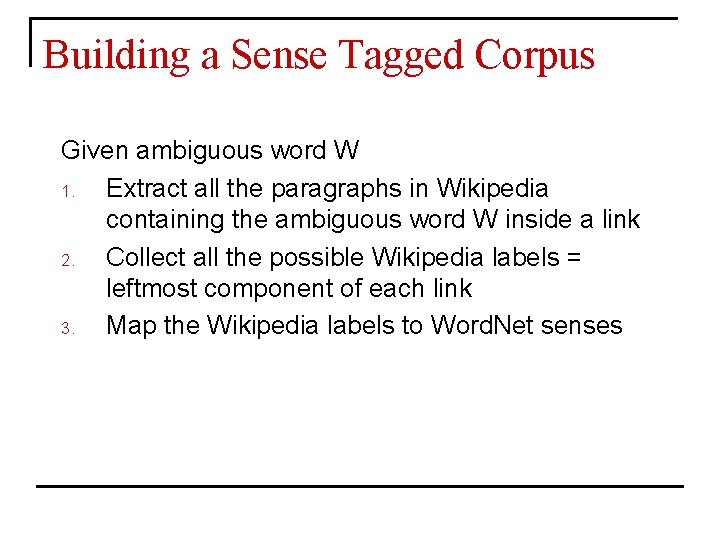 Building a Sense Tagged Corpus

Given ambiguous word W

1. Extract all the paragraphs in Wikipedia containing the ambiguous word W inside a link
2. Collect all the possible Wikipedia labels = leftmost component of each link
3. Map the Wikipedia labels to WordNet senses